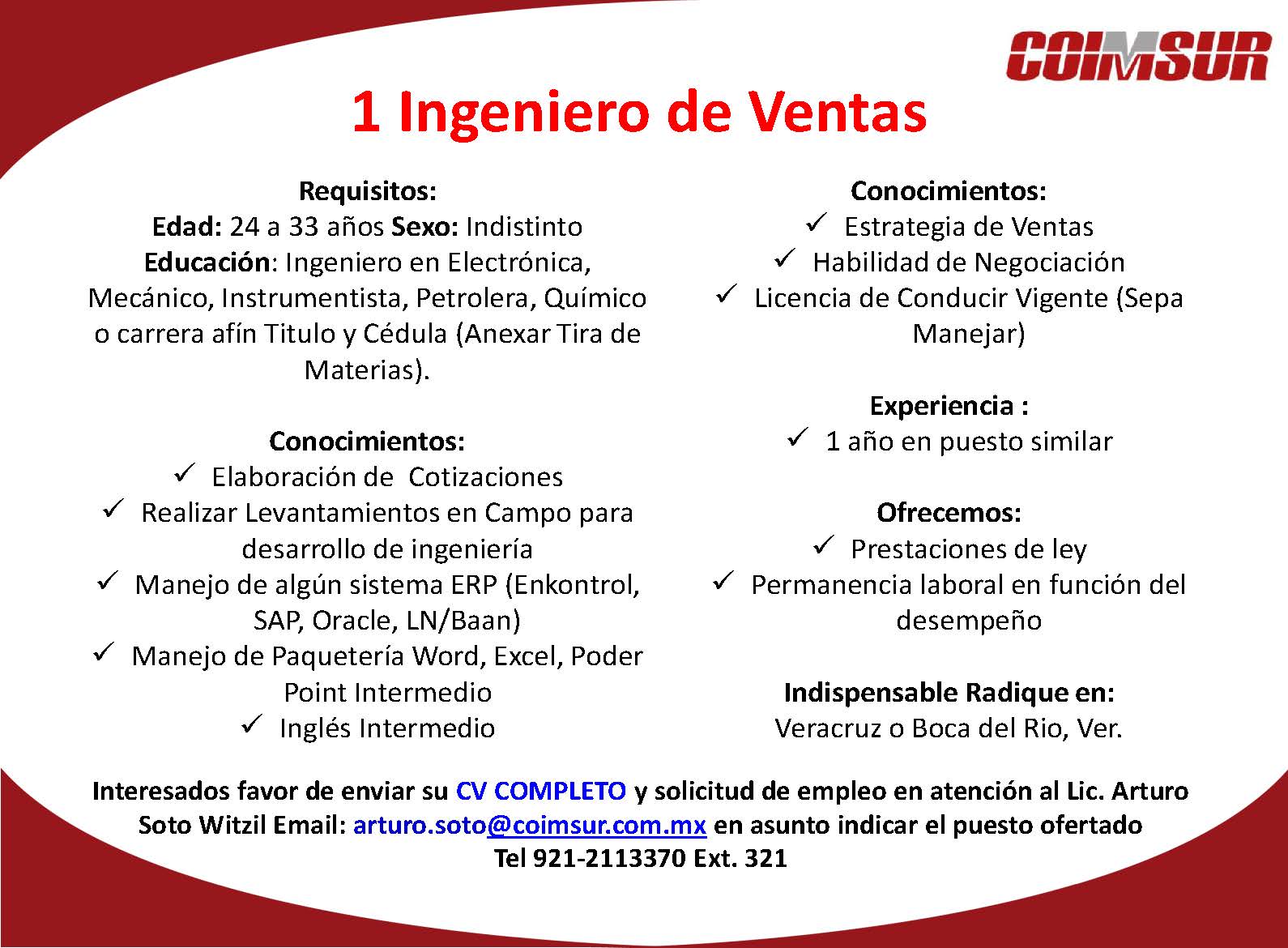 COIMSUR

1 Ingeniero de Ventas

Requisitos:
Edad: 24 a 33 años Sexo: Indistinto
Educación: Ingeniero en Electrónica, Mecánico, Instrumentista, Petrolera, Químico o carrera afín Titulo y Cédula (Anexar Tira de Materias).

Conocimientos:
✓ Elaboración de Cotizaciones
✓ Realizar Levantamientos en Campo para desarrollo de ingeniería
✓ Manejo de algún sistema ERP (Enkontrol, SAP, Oracle, LN/Baan)
✓ Manejo de Paquetería Word, Excel, Poder Point Intermedio
✓ Inglés Intermedio

Conocimientos:
✓ Estrategia de Ventas
✓ Habilidad de Negociación
✓ Licencia de Conducir Vigente (Sepa Manejar)

Experiencia :
✓ 1 año en puesto similar

Ofrecemos:
✓ Prestaciones de ley
✓ Permanencia laboral en función del desempeño

Indispensable Radique en:
Veracruz o Boca del Rio, Ver.

Interesados favor de enviar su CV COMPLETO y solicitud de empleo en atención al Lic. Arturo Soto Witzil Email: arturo.soto@coimsur.com.mx en asunto indicar el puesto ofertado
Tel 921-2113370 Ext. 321